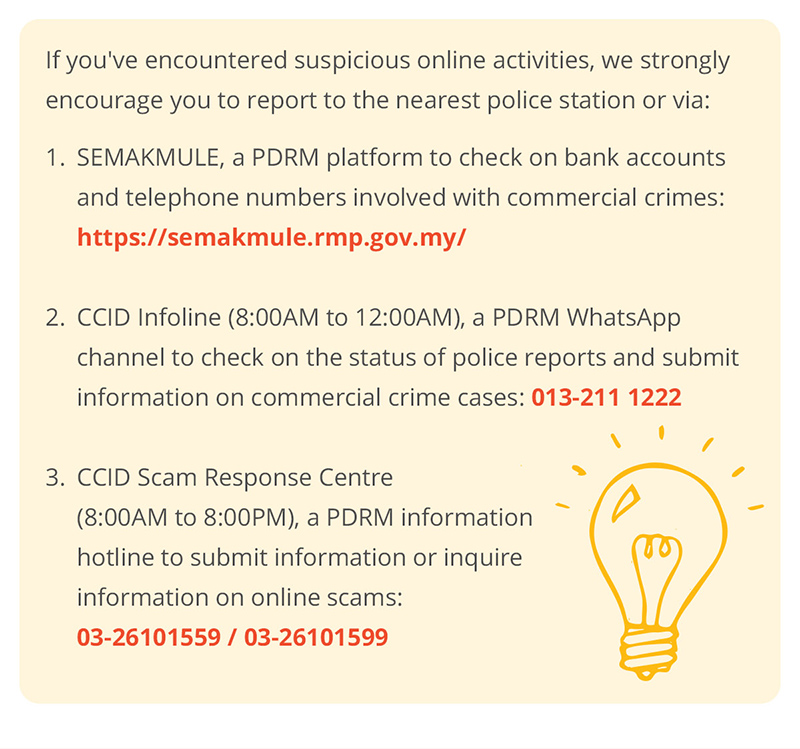 If you've encountered suspicious online activities, we strongly encourage you to report to the nearest police station or via:

1. SEMAKMULE, a PDRM platform to check on bank accounts and telephone numbers involved with commercial crimes: https://semakmule.rmp.gov.my/

2. CCID Infoline (8:00AM to 12:00AM), a PDRM WhatsApp channel to check on the status of police reports and submit information on commercial crime cases: 013-211 1222

3. CCID Scam Response Centre (8:00AM to 8:00PM), a PDRM information hotline to submit information or inquire information on online scams: 03-26101559 / 03-26101599